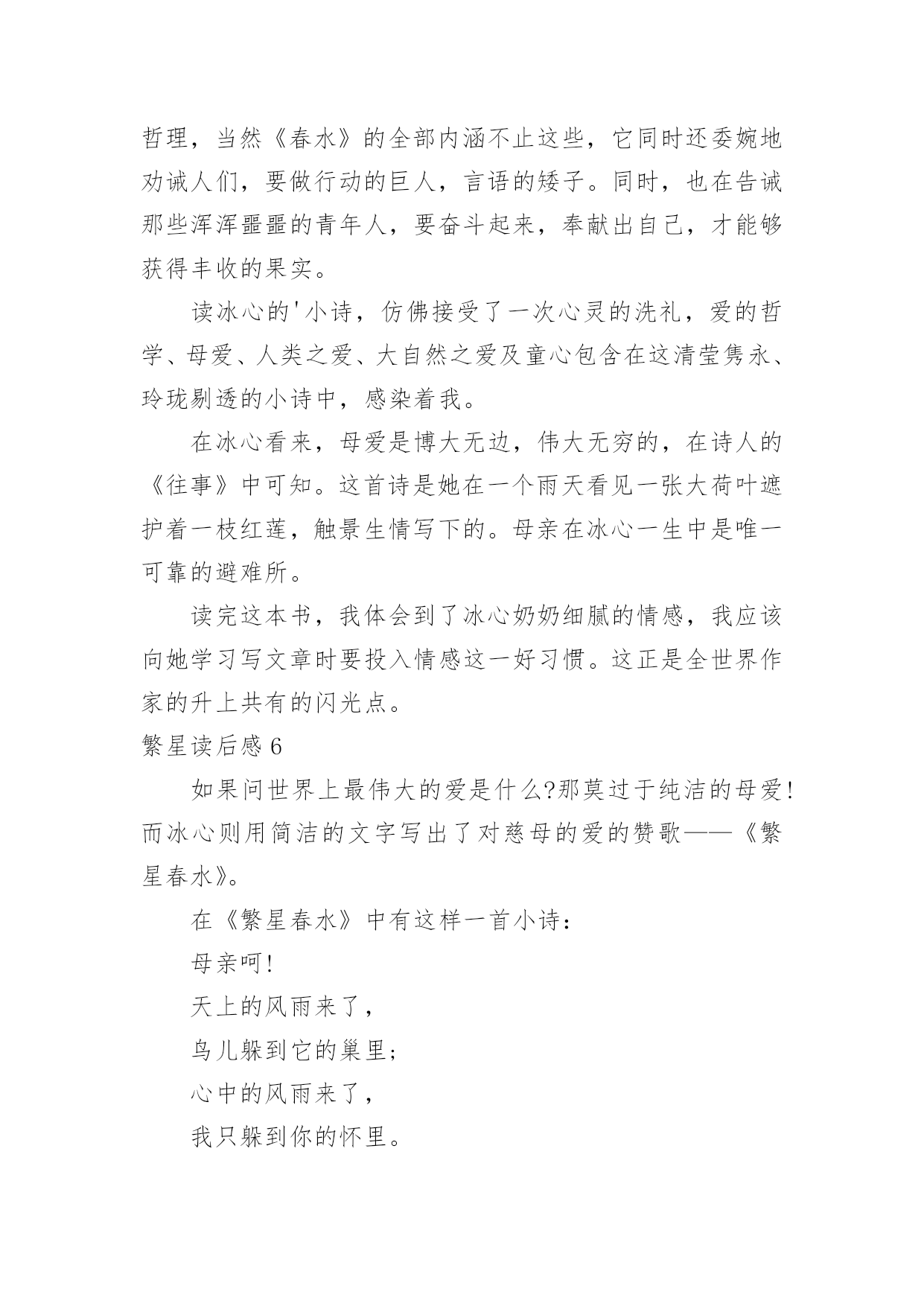 哲理，当然《春水》的全部内涵不止这些，它同时还委婉地劝诫人们，要做行动的巨人，言语的矮子。同时，也在告诫那些浑浑噩噩的青年人，要奋斗起来，奉献出自己，才能够获得丰收的果实。

读冰心的'小诗，仿佛接受了一次心灵的洗礼，爱的哲学、母爱、人类之爱、大自然之爱及童心包含在这清莹隽永、玲珑剔透的小诗中，感染着我。

在冰心看来，母爱是博大无边，伟大无穷的，在诗人的《往事》中可知。这首诗是她在一个雨天看见一张大荷叶遮护着一枝红莲，触景生情写下的。母亲在冰心一生中是唯一可靠的避难所。

读完这本书，我体会到了冰心奶奶细腻的情感，我应该向她学习写文章时要投入情感这一好习惯。这正是全世界作家的升上共有的闪光点。

繁星读后感 6

如果问世界上最伟大的爱是什么?那莫过于纯洁的母爱!而冰心则用简洁的文字写出了对慈母的爱的赞歌——《繁星春水》。

在《繁星春水》中有这样一首小诗：

母亲呵!

天上的风雨来了，

鸟儿躲到它的巢里;

心中的风雨来了，

我只躲到你的怀里。